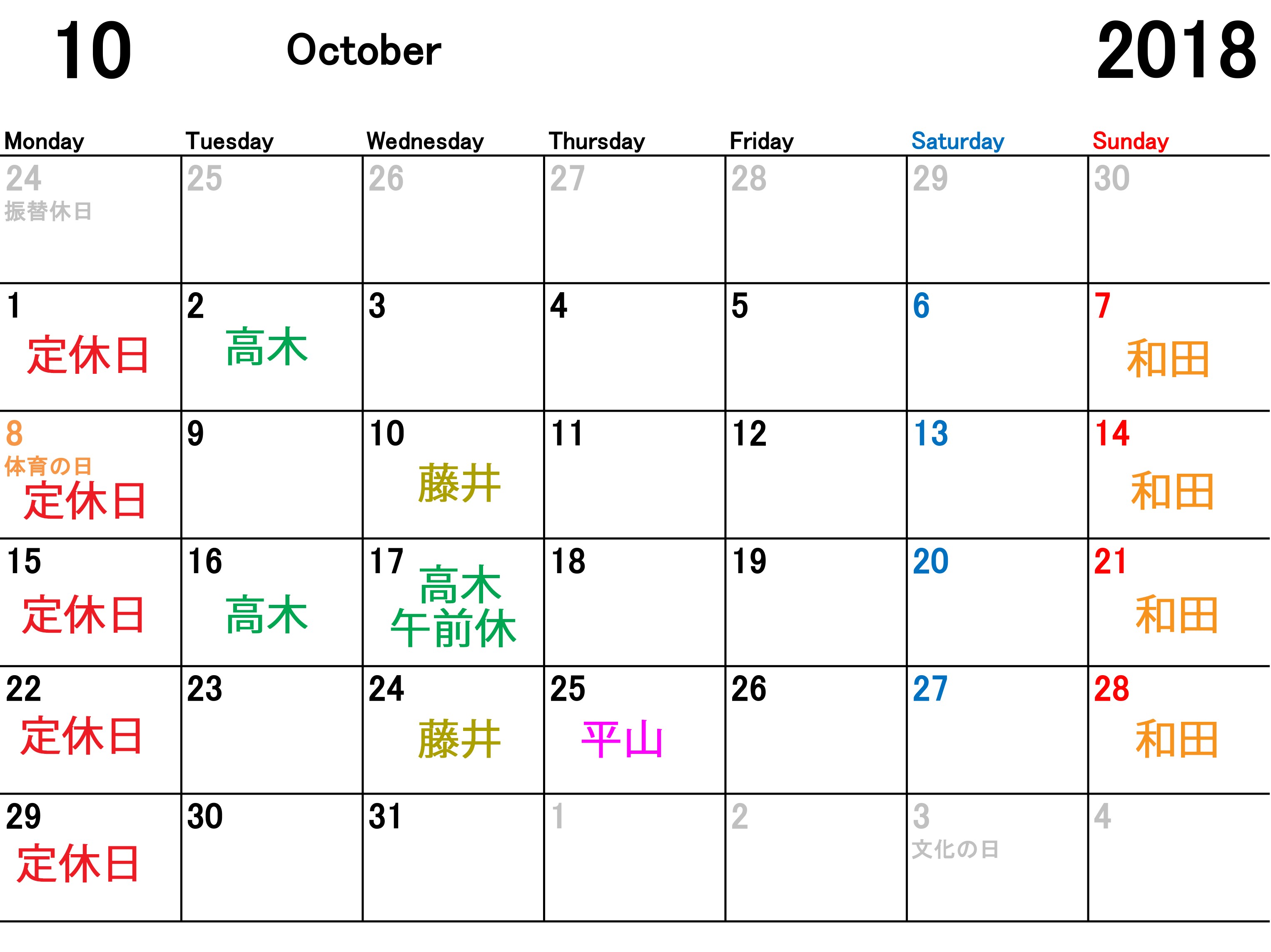 10 October 2018

| Monday | Tuesday | Wednesday | Thursday | Friday | Saturday | Sunday |
|---|---|---|---|---|---|---|
| 24 振替休日 | 25 | 26 | 27 | 28 | 29 | 30 |
| 1 定休日 | 2 高木 | 3 | 4 | 5 | 6 | 7 和田 |
| 8 体育の日 定休日 | 9 | 10 藤井 | 11 | 12 | 13 | 14 和田 |
| 15 定休日 | 16 高木 | 17 高木 午前休 | 18 | 19 | 20 | 21 和田 |
| 22 定休日 | 23 | 24 藤井 | 25 平山 | 26 | 27 | 28 和田 |
| 29 定休日 | 30 | 31 | 1 | 2 | 3 文化の日 | 4 |